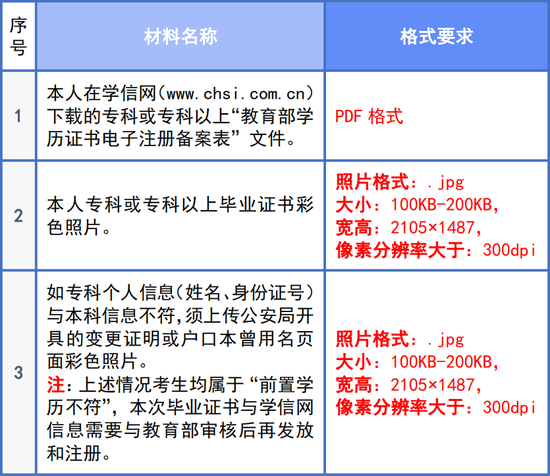 | 序号 | 材料名称 | 格式要求 |
|---|---|---|
| 1 | 本人在学信网(www.chsi.com.cn)下载的专科或专科以上“教育部学历证书电子注册备案表”文件。 | PDF 格式 |
| 2 | 本人专科或专科以上毕业证书彩色照片。 | 照片格式：.jpg 大小：100KB-200KB, 宽高：2105×1487, 像素分辨率大于：300dpi |
| 3 | 如专科个人信息(姓名、身份证号)与本科信息不符,须上传公安局开具的变更证明或户口本曾用名页面彩色照片。 注：上述情况考生均属于“前置学历不符”，本次毕业证书与学信网信息需要与教育部审核后再发放和注册。 | 照片格式：.jpg 大小：100KB-200KB, 宽高：2105×1487, 像素分辨率大于：300dpi |